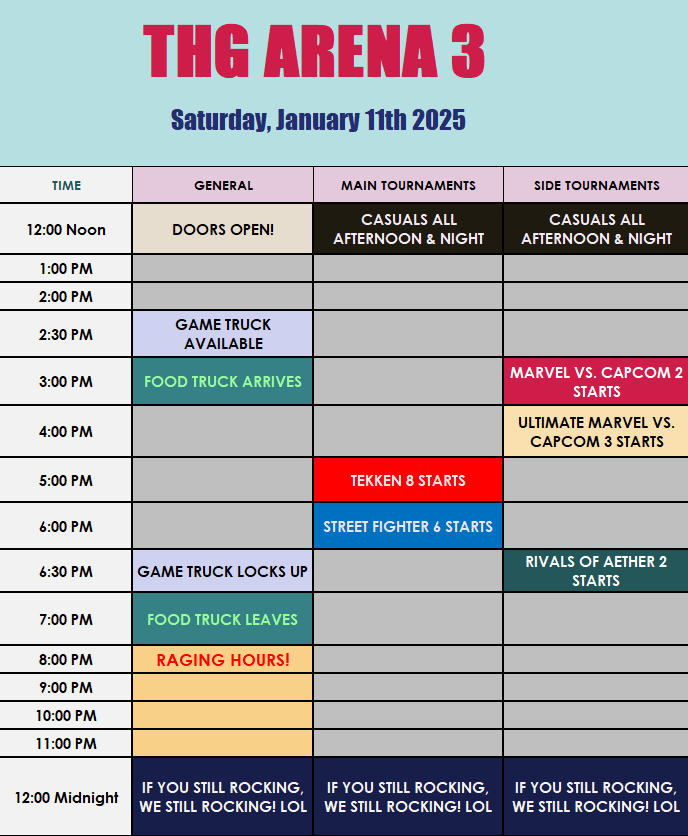 THG ARENA 3

Saturday, January 11th 2025

| TIME | GENERAL | MAIN TOURNAMENTS | SIDE TOURNAMENTS |
|---|---|---|---|
| 12:00 Noon | DOORS OPEN! | CASUALS ALL AFTERNOON & NIGHT | CASUALS ALL AFTERNOON & NIGHT |
| 1:00 PM | | | |
| 2:00 PM | | | |
| 2:30 PM | GAME TRUCK AVAILABLE | | |
| 3:00 PM | FOOD TRUCK ARRIVES | | MARVEL VS. CAPCOM 2 STARTS |
| 4:00 PM | | | ULTIMATE MARVEL VS. CAPCOM 3 STARTS |
| 5:00 PM | | TEKKEN 8 STARTS | |
| 6:00 PM | | STREET FIGHTER 6 STARTS | |
| 6:30 PM | GAME TRUCK LOCKS UP | | RIVALS OF AETHER 2 STARTS |
| 7:00 PM | FOOD TRUCK LEAVES | | |
| 8:00 PM | RAGING HOURS! | | |
| 9:00 PM | | | |
| 10:00 PM | | | |
| 11:00 PM | | | |
| 12:00 Midnight | IF YOU STILL ROCKING, WE STILL ROCKING! LOL | IF YOU STILL ROCKING, WE STILL ROCKING! LOL | IF YOU STILL ROCKING, WE STILL ROCKING! LOL |